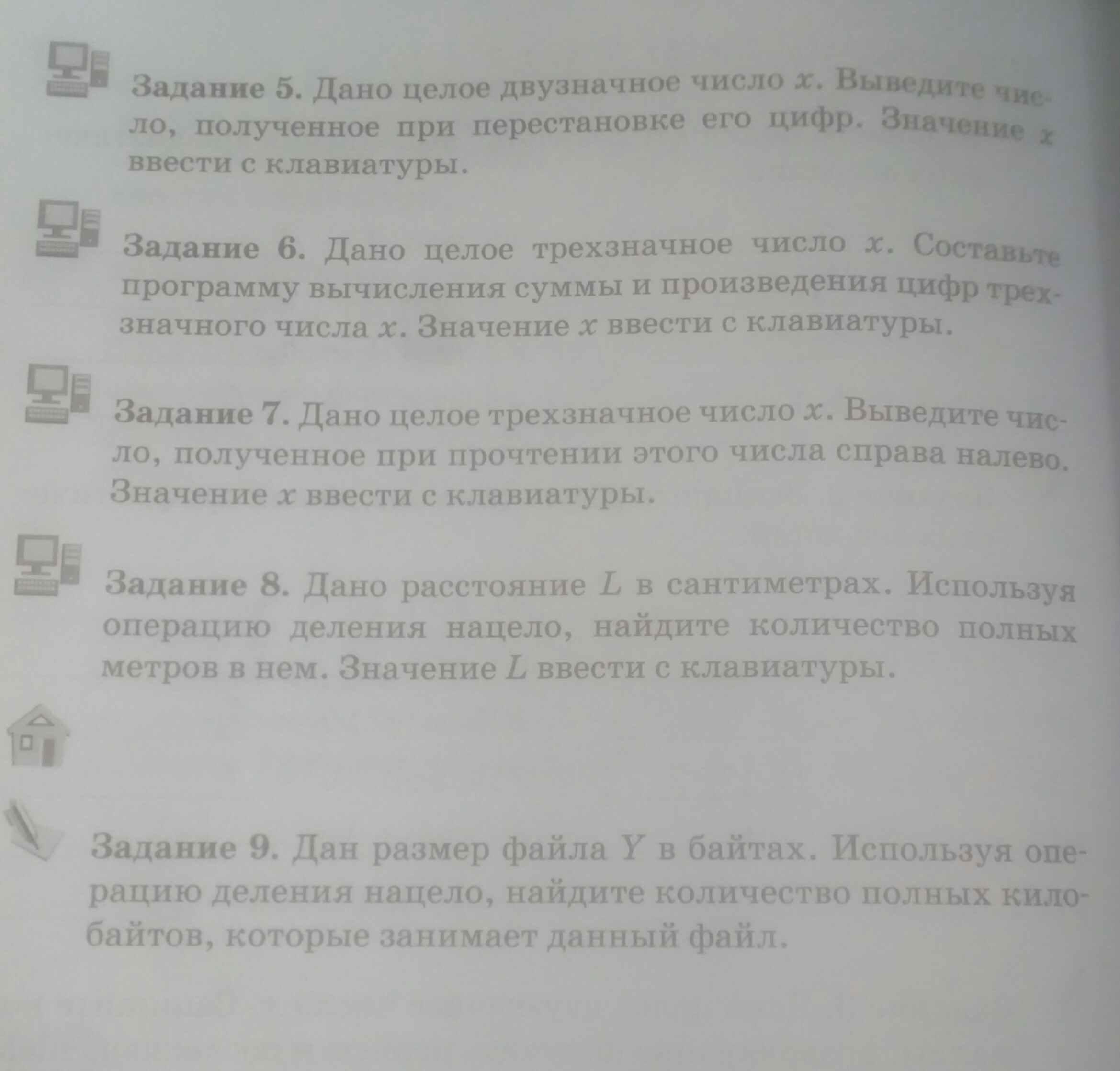 Задание 5. Дано целое двузначное число $x$. Выведите число, полученное при перестановке его цифр. Значение $x$ ввести с клавиатуры.

Задание 6. Дано целое трехзначное число $x$. Составьте программу вычисления суммы и произведения цифр трехзначного числа $x$. Значение $x$ ввести с клавиатуры.

Задание 7. Дано целое трехзначное число $x$. Выведите число, полученное при прочтении этого числа справа налево. Значение $x$ ввести с клавиатуры.

Задание 8. Дано расстояние $L$ в сантиметрах. Используя операцию деления нацело, найдите количество полных метров в нем. Значение $L$ ввести с клавиатуры.

Задание 9. Дан размер файла $Y$ в байтах. Используя операцию деления нацело, найдите количество полных килобайтов, которые занимает данный файл.